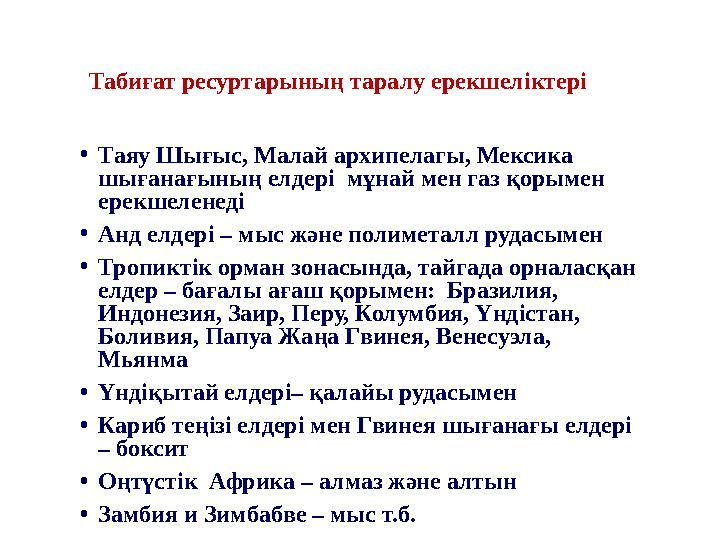 Табиғат ресуртарының таралу ерекшеліктері

• Таяу Шығыс, Малай архипелагы, Мексика шығанағының елдері мұнай мен газ қорымен ерекшеленеді

• Анд елдері – мыс және полиметалл рудасымен

• Тропиктік орман зонасында, тайгада орналасқан елдер – бағалы ағаш қорымен: Бразилия, Индонезия, Заир, Перу, Колумбия, Үндістан, Боливия, Папуа Жаңа Гвинея, Венесуэла, Мьянма

• Үндіқытай елдері– қалайы рудасымен

• Кариб теңізі елдері мен Гвинея шығанағы елдері – боксит

• Оңтүстік Африка – алмаз және алтын

• Замбия и Зимбабве – мыс т.б.